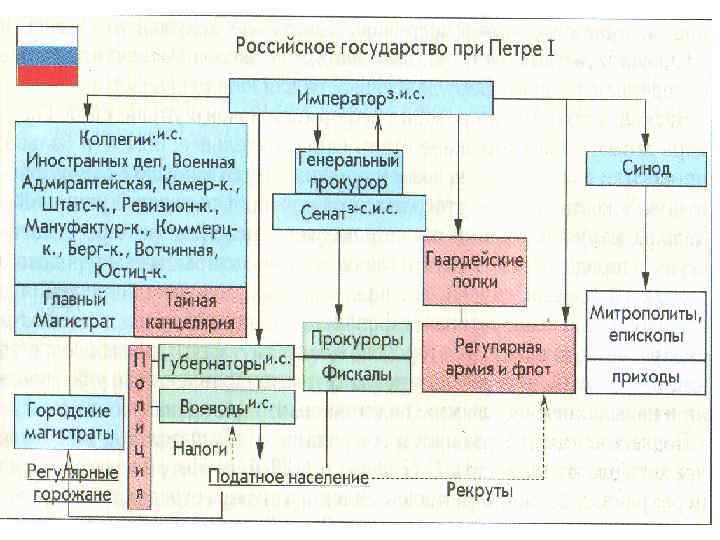 Российское государство при Петре I

Император$^{з.и.с.}$

Коллегии:$^{и.с.}$ Иностранных дел, Военная Адмиралтейская, Камер-к., Штатс-к., Ревизион-к., Мануфактур-к., Коммерц-к., Берг-к., Вотчинная, Юстиц-к.

Главный Магистрат

Тайная канцелярия

Генеральный прокурор

Сенат$^{з-с.и.с.}$

Синод

Гвардейские полки

Митрополиты, епископы

приходы

Прокуроры

Фискалы

Регулярная армия и флот

Полиция

Губернаторы$^{и.с.}$

Воеводы$^{и.с.}$

Городские магистраты

Налоги

Регулярные горожане

Податное население

Рекруты